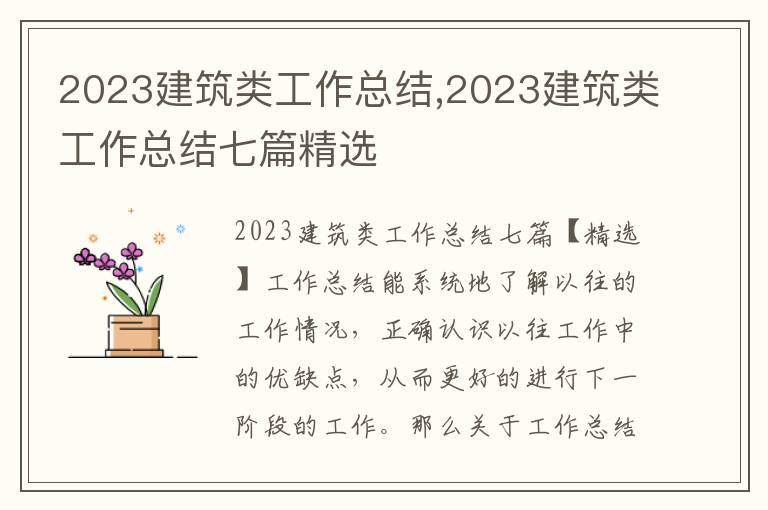 2023建筑类工作总结,2023建筑类工作总结七篇精选

2023建筑类工作总结七篇【精选】工作总结能系统地了解以往的工作情况，正确认识以往工作中的优缺点，从而更好的进行下一阶段的工作。那么关于工作总结